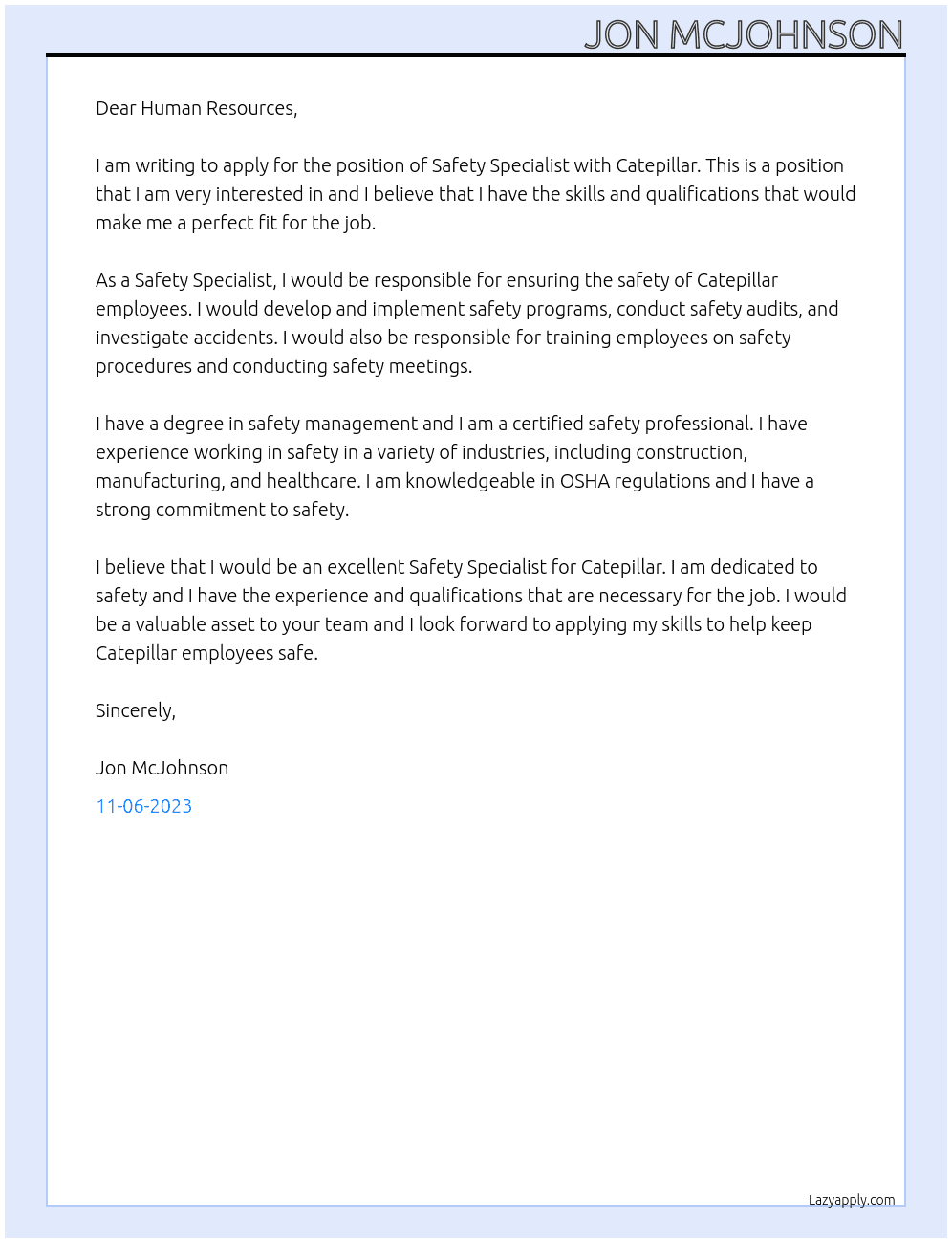 JON MCJOHNSON

Dear Human Resources,

I am writing to apply for the position of Safety Specialist with Catepillar. This is a position that I am very interested in and I believe that I have the skills and qualifications that would make me a perfect fit for the job.

As a Safety Specialist, I would be responsible for ensuring the safety of Catepillar employees. I would develop and implement safety programs, conduct safety audits, and investigate accidents. I would also be responsible for training employees on safety procedures and conducting safety meetings.

I have a degree in safety management and I am a certified safety professional. I have experience working in safety in a variety of industries, including construction, manufacturing, and healthcare. I am knowledgeable in OSHA regulations and I have a strong commitment to safety.

I believe that I would be an excellent Safety Specialist for Catepillar. I am dedicated to safety and I have the experience and qualifications that are necessary for the job. I would be a valuable asset to your team and I look forward to applying my skills to help keep Catepillar employees safe.

Sincerely,

Jon McJohnson

11-06-2023

Lazyapply.com